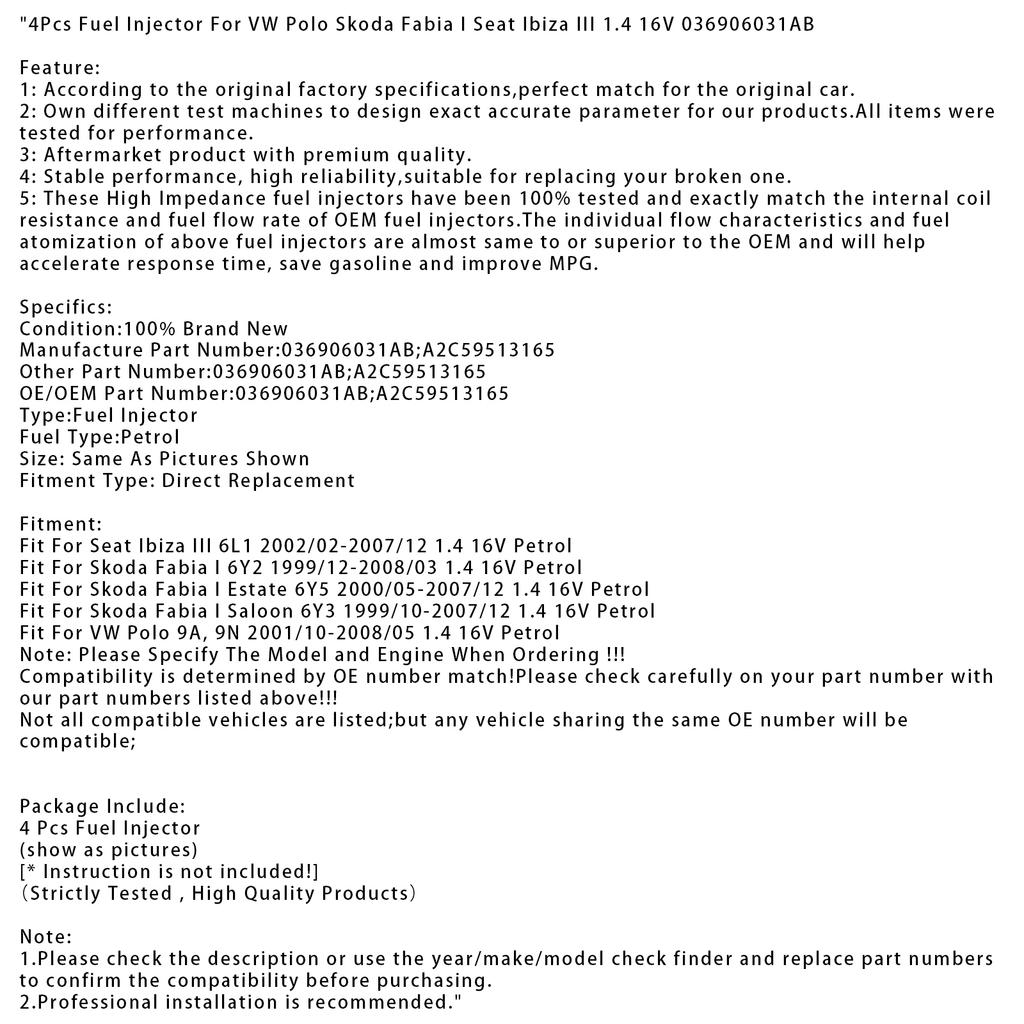 "4Pcs Fuel Injector For VW Polo Skoda Fabia I Seat Ibiza III 1.4 16V 036906031AB

Feature:
1: According to the original factory specifications,perfect match for the original car.
2: Own different test machines to design exact accurate parameter for our products.All items were tested for performance.
3: Aftermarket product with premium quality.
4: Stable performance, high reliability,suitable for replacing your broken one.
5: These High Impedance fuel injectors have been 100% tested and exactly match the internal coil resistance and fuel flow rate of OEM fuel injectors.The individual flow characteristics and fuel atomization of above fuel injectors are almost same to or superior to the OEM and will help accelerate response time, save gasoline and improve MPG.

Specifics:
Condition:100% Brand New
Manufacture Part Number:036906031AB;A2C59513165
Other Part Number:036906031AB;A2C59513165
OE/OEM Part Number:036906031AB;A2C59513165
Type:Fuel Injector
Fuel Type:Petrol
Size: Same As Pictures Shown
Fitment Type: Direct Replacement

Fitment:
Fit For Seat Ibiza III 6L1 2002/02-2007/12 1.4 16V Petrol
Fit For Skoda Fabia I 6Y2 1999/12-2008/03 1.4 16V Petrol
Fit For Skoda Fabia I Estate 6Y5 2000/05-2007/12 1.4 16V Petrol
Fit For Skoda Fabia I Saloon 6Y3 1999/10-2007/12 1.4 16V Petrol
Fit For VW Polo 9A, 9N 2001/10-2008/05 1.4 16V Petrol
Note: Please Specify The Model and Engine When Ordering !!!
Compatibility is determined by OE number match!Please check carefully on your part number with our part numbers listed above!!!
Not all compatible vehicles are listed;but any vehicle sharing the same OE number will be compatible;

Package Include:
4 Pcs Fuel Injector
(show as pictures)
[* Instruction is not included!]
(Strictly Tested , High Quality Products)

Note:
1.Please check the description or use the year/make/model check finder and replace part numbers to confirm the compatibility before purchasing.
2.Professional installation is recommended."